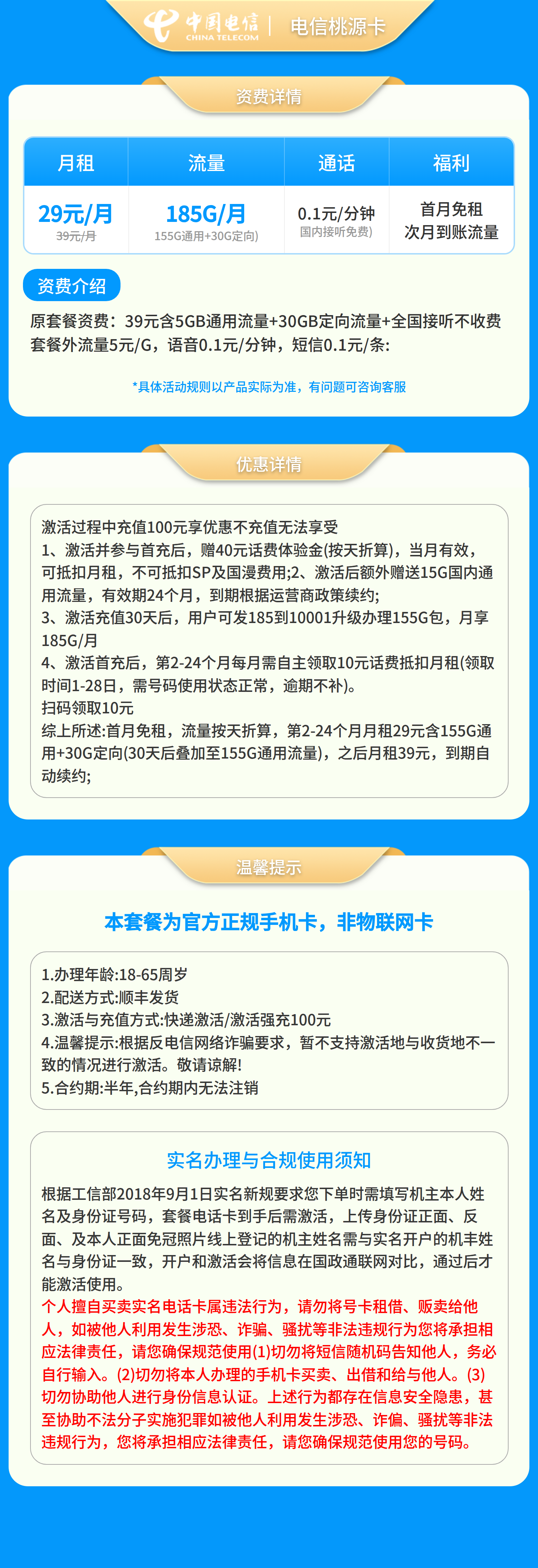 中国电信 CHINA TELECOM | 电信桃源卡

资费详情

| 月租 | 流量 | 通话 | 福利 |
|---|---|---|---|
| 29元/月 39元/月 | 185G/月 155G通用+30G定向) | 0.1元/分钟 国内接听免费) | 首月免租 次月到账流量 |

资费介绍

原套餐资费：39元含5GB通用流量+30GB定向流量+全国接听不收费 套餐外流量5元/G，语音0.1元/分钟，短信0.1元/条:

*具体活动规则以产品实际为准，有问题可咨询客服

优惠详情

激活过程中充值100元享优惠不充值无法享受
1、激活并参与首充后，赠40元话费体验金(按天折算)，当月有效，可抵扣月租，不可抵扣SP及国漫费用;2、激活后额外赠送15G国内通用流量，有效期24个月，到期根据运营商政策续约;
3、激活充值30天后，用户可发185到10001升级办理155G包，月享185G/月
4、激活首充后，第2-24个月每月需自主领取10元话费抵扣月租(领取时间1-28日，需号码使用状态正常，逾期不补)。
扫码领取10元
综上所述:首月免租，流量按天折算，第2-24个月月租29元含155G通用+30G定向(30天后叠加至155G通用流量)，之后月租39元，到期自动续约;

温馨提示

本套餐为官方正规手机卡，非物联网卡

1.办理年龄:18-65周岁
2.配送方式:顺丰发货
3.激活与充值方式:快递激活/激活强充100元
4.温馨提示:根据反电信网络诈骗要求，暂不支持激活地与收货地不一致的情况进行激活。敬请谅解!
5.合约期:半年,合约期内无法注销

实名办理与合规使用须知

根据工信部2018年9月1日实名新规要求您下单时需填写机主本人姓名及身份证号码，套餐电话卡到手后需激活，上传身份证正面、反面、及本人正面免冠照片线上登记的机主姓名需与实名开户的机丰姓名与身份证一致，开户和激活会将信息在国政通联网对比，通过后才能激活使用。
个人擅自买卖实名电话卡属违法行为，请勿将号卡租借、贩卖给他人，如被他人利用发生涉恐、诈骗、骚扰等非法违规行为您将承担相应法律责任，请您确保规范使用(1)切勿将短信随机码告知他人，务必自行输入。(2)切勿将本人办理的手机卡买卖、出借和给与他人。(3)切勿协助他人进行身份信息认证。上述行为都存在信息安全隐患，甚至协助不法分子实施犯罪如被他人利用发生涉恐、诈偏、骚扰等非法违规行为，您将承担相应法律责任，请您确保规范使用您的号码。